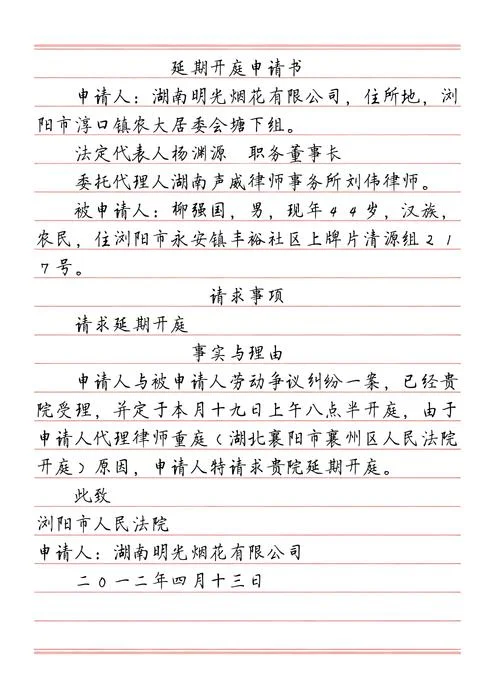 延期开庭申请书

申请人：湖南明光烟花有限公司，住所地，浏阳市淳口镇农大居委会塘下组。

法定代表人杨渊源　职务董事长

委托代理人湖南声威律师事务所刘伟律师。

被申请人：柳强国，男，现年４４岁，汉族，农民，住浏阳市永安镇丰裕社区上牌片清源组２１７号。

请求事项

请求延期开庭

事实与理由

申请人与被申请人劳动争议纠纷一案，已经贵院受理，并定于本月十九日上午八点半开庭，由于申请人代理律师重庭（湖北襄阳市襄州区人民法院开庭）原因，申请人特请求贵院延期开庭。

此致

浏阳市人民法院

申请人：湖南明光烟花有限公司

二〇一二年四月十三日